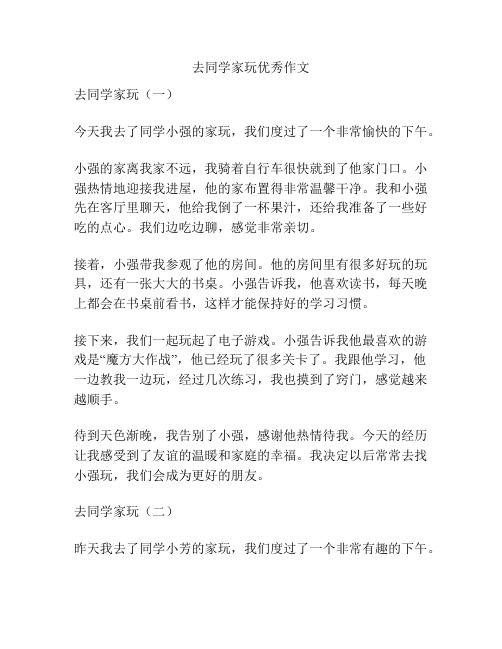 去同学家玩优秀作文

去同学家玩（一）

今天我去了同学小强的家玩，我们度过了一个非常愉快的下午。

小强的家离我家不远，我骑着自行车很快就到了他家门口。小强热情地迎接我进屋，他的家布置得非常温馨干净。我和小强先在客厅里聊天，他给我倒了一杯果汁，还给我准备了一些好吃的点心。我们边吃边聊，感觉非常亲切。

接着，小强带我参观了他的房间。他的房间里有很多好玩的玩具，还有一张大大的书桌。小强告诉我，他喜欢读书，每天晚上都会在书桌前看书，这样才能保持好的学习习惯。

接下来，我们一起玩起了电子游戏。小强告诉我他最喜欢的游戏是“魔方大作战”，他已经玩了很多关卡了。我跟他学习，他一边教我一边玩，经过几次练习，我也摸到了窍门，感觉越来越顺手。

待到天色渐晚，我告别了小强，感谢他热情待我。今天的经历让我感受到了友谊的温暖和家庭的幸福。我决定以后常常去找小强玩，我们会成为更好的朋友。

去同学家玩（二）

昨天我去了同学小芳的家玩，我们度过了一个非常有趣的下午。